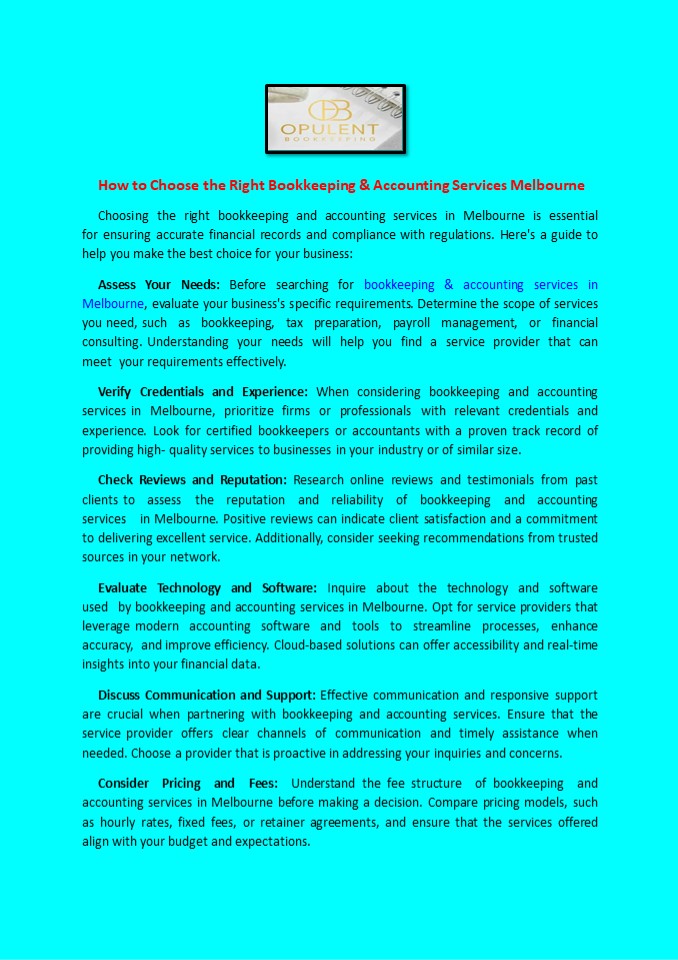 OB
OPULENT
BOOKKEEPING

How to Choose the Right Bookkeeping & Accounting Services Melbourne

Choosing the right bookkeeping and accounting services in Melbourne is essential for ensuring accurate financial records and compliance with regulations. Here's a guide to help you make the best choice for your business:

Assess Your Needs: Before searching for bookkeeping & accounting services in Melbourne, evaluate your business's specific requirements. Determine the scope of services you need, such as bookkeeping, tax preparation, payroll management, or financial consulting. Understanding your needs will help you find a service provider that can meet your requirements effectively.

Verify Credentials and Experience: When considering bookkeeping and accounting services in Melbourne, prioritize firms or professionals with relevant credentials and experience. Look for certified bookkeepers or accountants with a proven track record of providing high- quality services to businesses in your industry or of similar size.

Check Reviews and Reputation: Research online reviews and testimonials from past clients to assess the reputation and reliability of bookkeeping and accounting services in Melbourne. Positive reviews can indicate client satisfaction and a commitment to delivering excellent service. Additionally, consider seeking recommendations from trusted sources in your network.

Evaluate Technology and Software: Inquire about the technology and software used by bookkeeping and accounting services in Melbourne. Opt for service providers that leverage modern accounting software and tools to streamline processes, enhance accuracy, and improve efficiency. Cloud-based solutions can offer accessibility and real-time insights into your financial data.

Discuss Communication and Support: Effective communication and responsive support are crucial when partnering with bookkeeping and accounting services. Ensure that the service provider offers clear channels of communication and timely assistance when needed. Choose a provider that is proactive in addressing your inquiries and concerns.

Consider Pricing and Fees: Understand the fee structure of bookkeeping and accounting services in Melbourne before making a decision. Compare pricing models, such as hourly rates, fixed fees, or retainer agreements, and ensure that the services offered align with your budget and expectations.